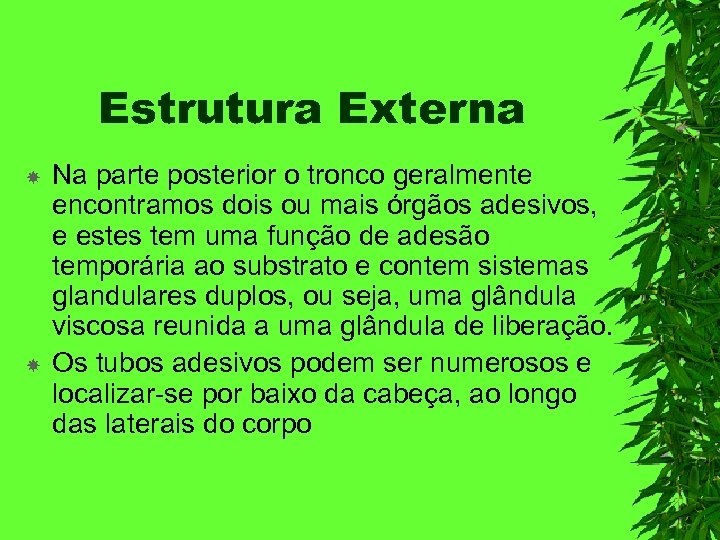 Estrutura Externa

Na parte posterior o tronco geralmente encontramos dois ou mais órgãos adesivos, e estes tem uma função de adesão temporária ao substrato e contem sistemas glandulares duplos, ou seja, uma glândula viscosa reunida a uma glândula de liberação.

Os tubos adesivos podem ser numerosos e localizar-se por baixo da cabeça, ao longo das laterais do corpo